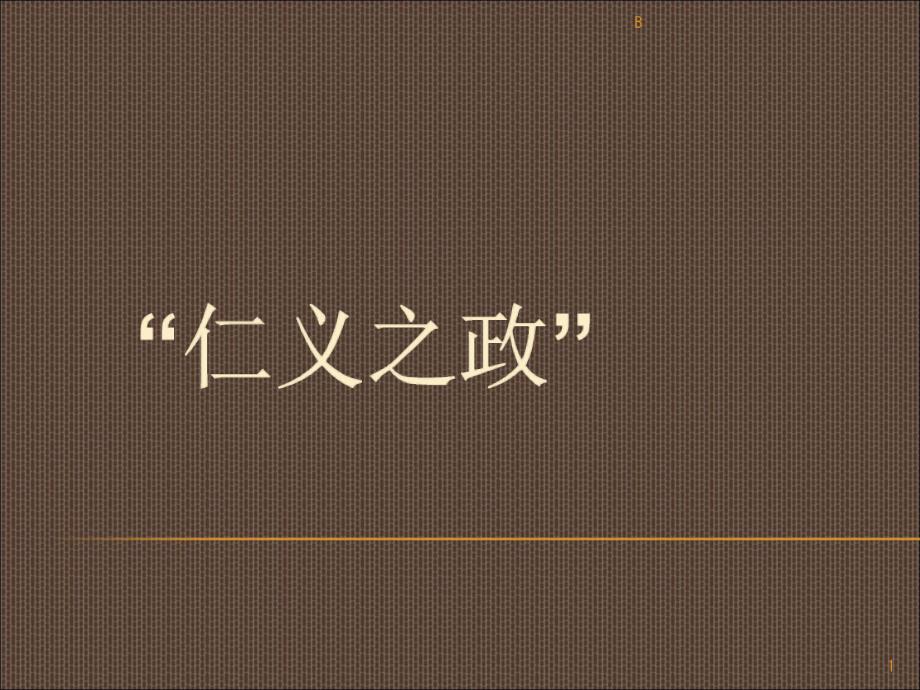 B

“仁义之政”

1